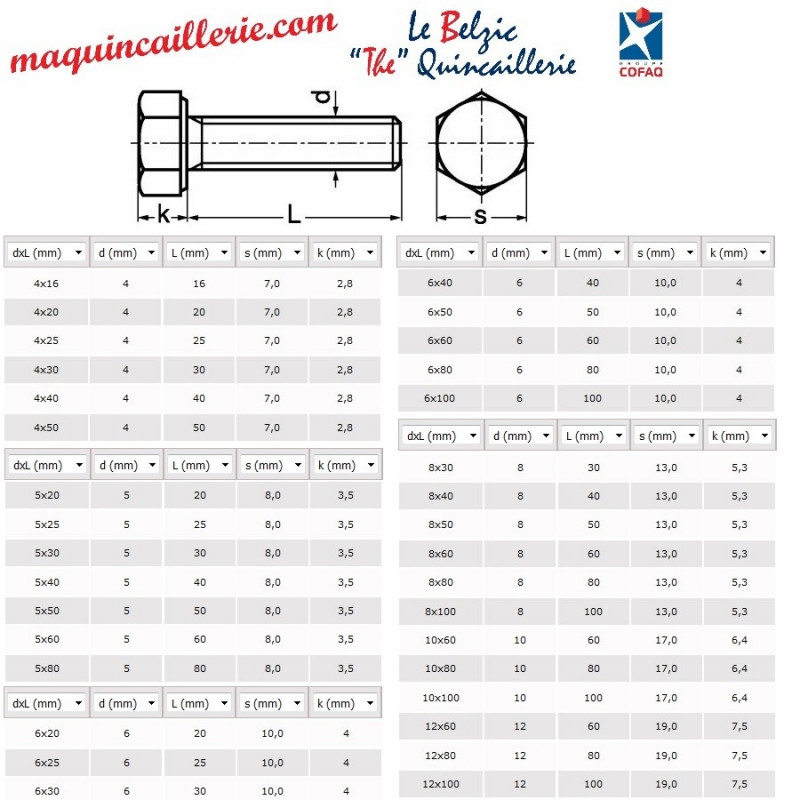 maquincaillerie.com

Le Belzic
"The" Quincaillerie

GROUPE
COFAQ

d

k L

s

| dxL (mm) | d (mm) | L (mm) | s (mm) | k (mm) |
|---|---|---|---|---|
| 4x16 | 4 | 16 | 7,0 | 2,8 |
| 4x20 | 4 | 20 | 7,0 | 2,8 |
| 4x25 | 4 | 25 | 7,0 | 2,8 |
| 4x30 | 4 | 30 | 7,0 | 2,8 |
| 4x40 | 4 | 40 | 7,0 | 2,8 |
| 4x50 | 4 | 50 | 7,0 | 2,8 |

| dxL (mm) | d (mm) | L (mm) | s (mm) | k (mm) |
|---|---|---|---|---|
| 5x20 | 5 | 20 | 8,0 | 3,5 |
| 5x25 | 5 | 25 | 8,0 | 3,5 |
| 5x30 | 5 | 30 | 8,0 | 3,5 |
| 5x40 | 5 | 40 | 8,0 | 3,5 |
| 5x50 | 5 | 50 | 8,0 | 3,5 |
| 5x60 | 5 | 60 | 8,0 | 3,5 |
| 5x80 | 5 | 80 | 8,0 | 3,5 |

| dxL (mm) | d (mm) | L (mm) | s (mm) | k (mm) |
|---|---|---|---|---|
| 6x20 | 6 | 20 | 10,0 | 4 |
| 6x25 | 6 | 25 | 10,0 | 4 |
| 6x30 | 6 | 30 | 10,0 | 4 |

| dxL (mm) | d (mm) | L (mm) | s (mm) | k (mm) |
|---|---|---|---|---|
| 6x40 | 6 | 40 | 10,0 | 4 |
| 6x50 | 6 | 50 | 10,0 | 4 |
| 6x60 | 6 | 60 | 10,0 | 4 |
| 6x80 | 6 | 80 | 10,0 | 4 |
| 6x100 | 6 | 100 | 10,0 | 4 |

| dxL (mm) | d (mm) | L (mm) | s (mm) | k (mm) |
|---|---|---|---|---|
| 8x30 | 8 | 30 | 13,0 | 5,3 |
| 8x40 | 8 | 40 | 13,0 | 5,3 |
| 8x50 | 8 | 50 | 13,0 | 5,3 |
| 8x60 | 8 | 60 | 13,0 | 5,3 |
| 8x80 | 8 | 80 | 13,0 | 5,3 |
| 8x100 | 8 | 100 | 13,0 | 5,3 |
| 10x60 | 10 | 60 | 17,0 | 6,4 |
| 10x80 | 10 | 80 | 17,0 | 6,4 |
| 10x100 | 10 | 100 | 17,0 | 6,4 |
| 12x60 | 12 | 60 | 19,0 | 7,5 |
| 12x80 | 12 | 80 | 19,0 | 7,5 |
| 12x100 | 12 | 100 | 19,0 | 7,5 |